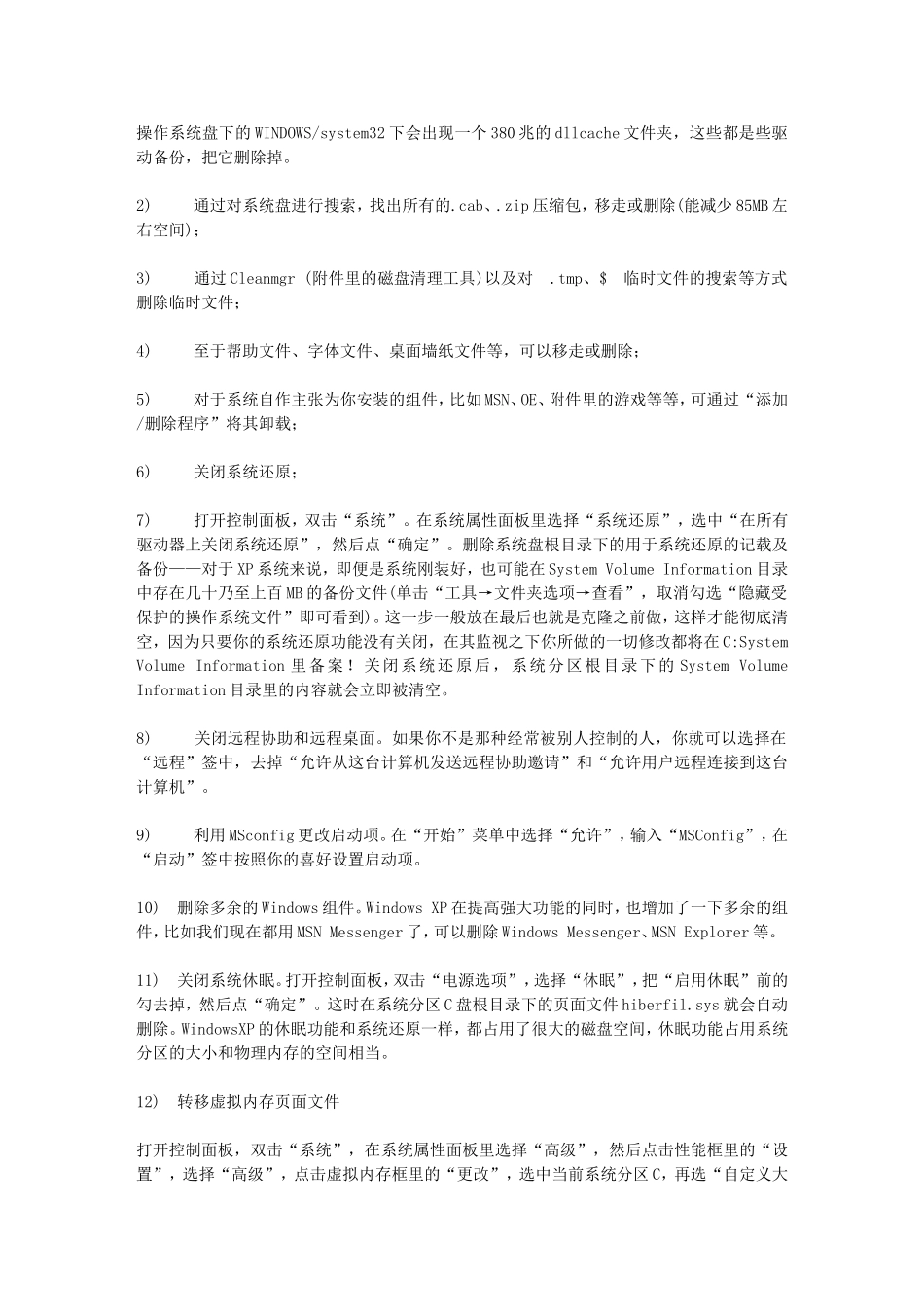 操作系统盘下的WINDOWS/system32下会出现一个380兆的dllcache文件夹，这些都是些驱动备份，把它删除掉。

2) 通过对系统盘进行搜索，找出所有的.cab、.zip压缩包，移走或删除(能减少85MB左右空间)；

3) 通过Cleanmgr (附件里的磁盘清理工具)以及对 .tmp、$ 临时文件的搜索等方式删除临时文件；

4) 至于帮助文件、字体文件、桌面墙纸文件等，可以移走或删除；

5) 对于系统自作主张为你安装的组件，比如MSN、OE、附件里的游戏等等，可通过“添加/删除程序”将其卸载；

6) 关闭系统还原；

7) 打开控制面板，双击“系统”。在系统属性面板里选择“系统还原”，选中“在所有驱动器上关闭系统还原”，然后点“确定”。删除系统盘根目录下的用于系统还原的记载及备份——对于XP系统来说，即便是系统刚装好，也可能在System Volume Information目录中存在几十乃至上百MB的备份文件(单击“工具→文件夹选项→查看”，取消勾选“隐藏受保护的操作系统文件”即可看到)。这一步一般放在最后也就是克隆之前做，这样才能彻底清空，因为只要你的系统还原功能没有关闭，在其监视之下你所做的一切修改都将在C:System Volume Information里备案！关闭系统还原后，系统分区根目录下的System Volume Information目录里的内容就会立即被清空。

8) 关闭远程协助和远程桌面。如果你不是那种经常被别人控制的人，你就可以选择在“远程”签中，去掉“允许从这台计算机发送远程协助邀请”和“允许用户远程连接到这台计算机”。

9) 利用MSconfig更改启动项。在“开始”菜单中选择“允许”，输入“MSConfig”，在“启动”签中按照你的喜好设置启动项。

10) 删除多余的Windows组件。Windows XP在提高强大功能的同时，也增加了一下多余的组件，比如我们现在都用MSN Messenger了，可以删除Windows Messenger、MSN Explorer等。

11) 关闭系统休眠。打开控制面板，双击“电源选项”，选择“休眠”，把“启用休眠”前的勾去掉，然后点“确定”。这时在系统分区C盘根目录下的页面文件hiberfil.sys就会自动删除。WindowsXP的休眠功能和系统还原一样，都占用了很大的磁盘空间，休眠功能占用系统分区的大小和物理内存的空间相当。

12) 转移虚拟内存页面文件

打开控制面板，双击“系统”，在系统属性面板里选择“高级”，然后点击性能框里的“设置”，选择“高级”，点击虚拟内存框里的“更改”，选中当前系统分区C，再选“自定义大